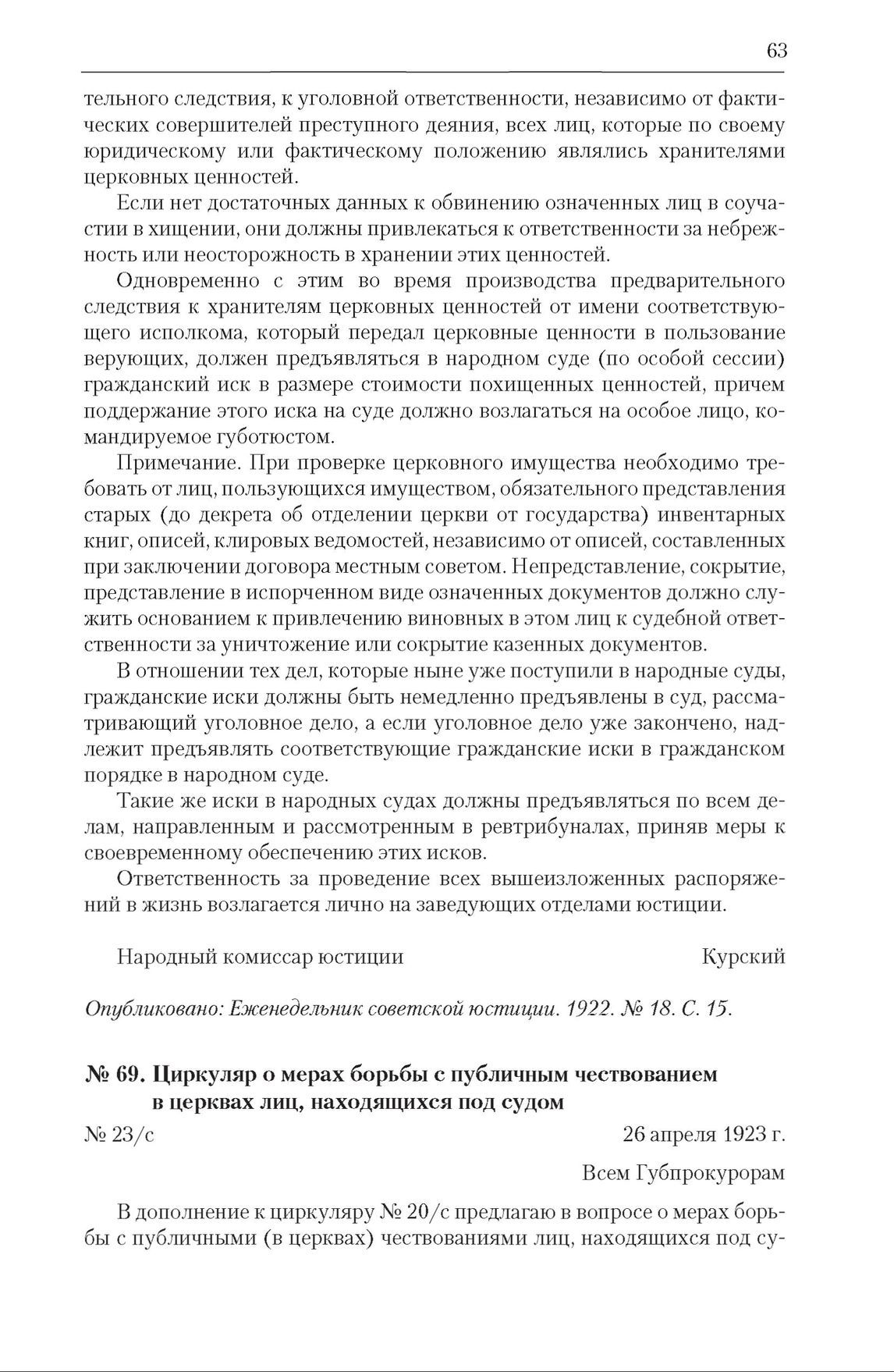 63

тельного следствия, к уголовной ответственности, независимо от фактических совершителей преступного деяния, всех лиц, которые по своему юридическому или фактическому положению являлись хранителями церковных ценностей.

Если нет достаточных данных к обвинению означенных лиц в соучастии в хищении, они должны привлекаться к ответственности за небрежность или неосторожность в хранении этих ценностей.

Одновременно с этим во время производства предварительного следствия к хранителям церковных ценностей от имени соответствующего исполкома, который передал церковные ценности в пользование верующих, должен предъявляться в народном суде (по особой сессии) гражданский иск в размере стоимости похищенных ценностей, причем поддержание этого иска на суде должно возлагаться на особое лицо, командируемое губотюстом.

Примечание. При проверке церковного имущества необходимо требовать от лиц, пользующихся имуществом, обязательного представления старых (до декрета об отделении церкви от государства) инвентарных книг, описей, клировых ведомостей, независимо от описей, составленных при заключении договора местным советом. Непредставление, сокрытие, представление в испорченном виде означенных документов должно служить основанием к привлечению виновных в этом лиц к судебной ответственности за уничтожение или сокрытие казенных документов.

В отношении тех дел, которые ныне уже поступили в народные суды, гражданские иски должны быть немедленно предъявлены в суд, рассматривающий уголовное дело, а если уголовное дело уже закончено, надлежит предъявлять соответствующие гражданские иски в гражданском порядке в народном суде.

Такие же иски в народных судах должны предъявляться по всем делам, направленным и рассмотренным в ревтрибуналах, приняв меры к своевременному обеспечению этих исков.

Ответственность за проведение всех вышеизложенных распоряжений в жизнь возлагается лично на заведующих отделами юстиции.

Народный комиссар юстиции Курский

Опубликовано: Еженедельник советской юстиции. 1922. № 18. С. 15.

№ 69. Циркуляр о мерах борьбы с публичным чествованием в церквах лиц, находящихся под судом

№ 23/с 26 апреля 1923 г.

Всем Губпрокурорам

В дополнение к циркуляру № 20/с предлагаю в вопросе о мерах борьбы с публичными (в церквах) чествованиями лиц, находящихся под су-